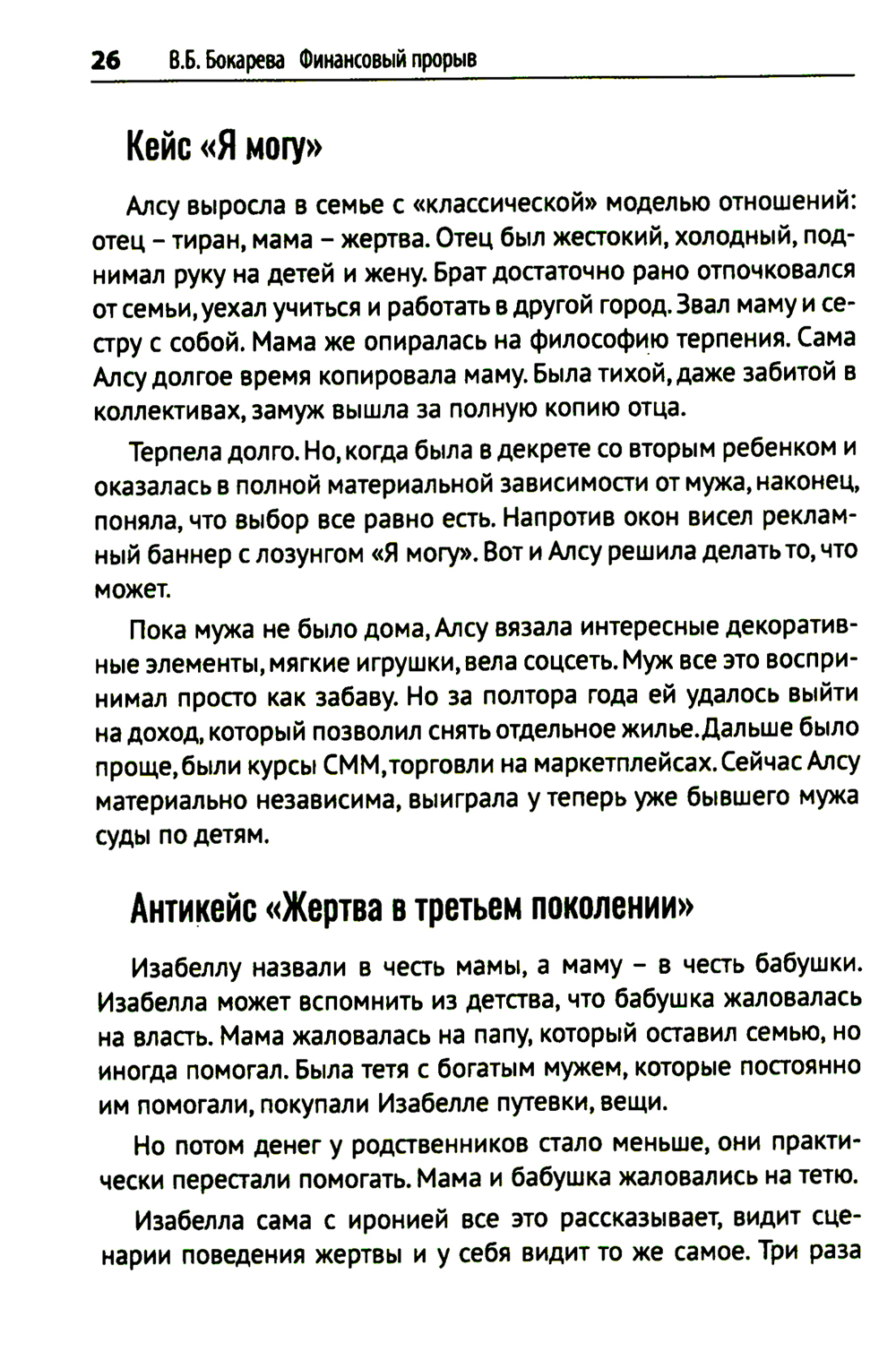 26 В.Б. Бокарева Финансовый прорыв

Кейс «Я могу»

Алсу выросла в семье с «классической» моделью отношений: отец – тиран, мама – жертва. Отец был жестокий, холодный, поднимал руку на детей и жену. Брат достаточно рано отпочковался от семьи, уехал учиться и работать в другой город. Звал маму и сестру с собой. Мама же опиралась на философию терпения. Сама Алсу долгое время копировала маму. Была тихой, даже забитой в коллективах, замуж вышла за полную копию отца.

Терпела долго. Но, когда была в декрете со вторым ребенком и оказалась в полной материальной зависимости от мужа, наконец, поняла, что выбор все равно есть. Напротив окон висел рекламный баннер с лозунгом «Я могу». Вот и Алсу решила делать то, что может.

Пока мужа не было дома, Алсу вязала интересные декоративные элементы, мягкие игрушки, вела соцсеть. Муж все это воспринимал просто как забаву. Но за полтора года ей удалось выйти на доход, который позволил снять отдельное жилье. Дальше было проще, были курсы СММ, торговли на маркетплейсах. Сейчас Алсу материально независима, выиграла у теперь уже бывшего мужа суды по детям.

Антикейс «Жертва в третьем поколении»

Изабеллу назвали в честь мамы, а маму – в честь бабушки. Изабелла может вспомнить из детства, что бабушка жаловалась на власть. Мама жаловалась на папу, который оставил семью, но иногда помогал. Была тетя с богатым мужем, которые постоянно им помогали, покупали Изабелле путевки, вещи.

Но потом денег у родственников стало меньше, они практически перестали помогать. Мама и бабушка жаловались на тетю.

Изабелла сама с иронией все это рассказывает, видит сценарии поведения жертвы и у себя видит то же самое. Три раза